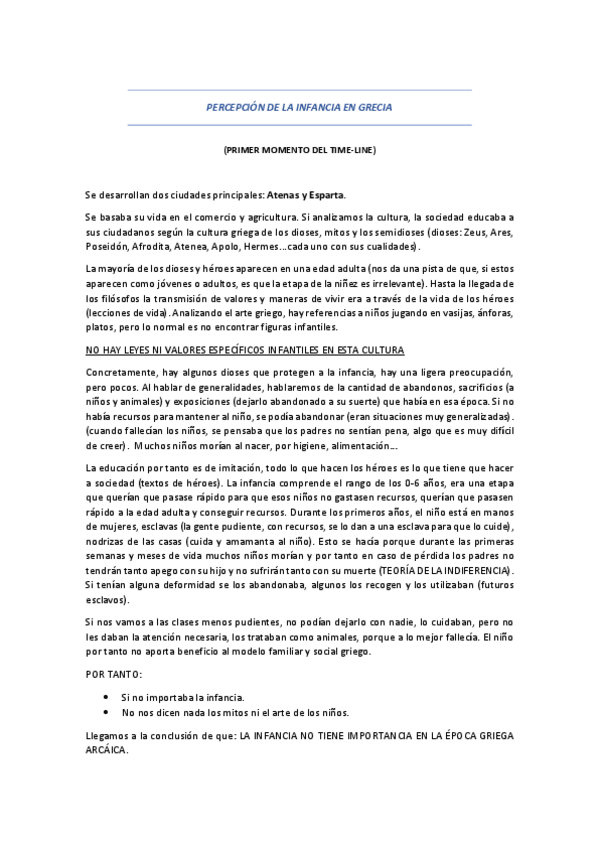 PERCEPCIÓN DE LA INFANCIA EN GRECIA

(PRIMER MOMENTO DEL TIME-LINE)

Se desarrollan dos ciudades principales: Atenas y Esparta.

Se basaba su vida en el comercio y agricultura. Si analizamos la cultura, la sociedad educaba a sus ciudadanos según la cultura griega de los dioses, mitos y los semidioses (dioses: Zeus, Ares, Poseidón, Afrodita, Atenea, Apolo, Hermes…cada uno con sus cualidades).

La mayoría de los dioses y héroes aparecen en una edad adulta (nos da una pista de que, si estos aparecen como jóvenes o adultos, es que la etapa de la niñez es irrelevante). Hasta la llegada de los filósofos la transmisión de valores y maneras de vivir era a través de la vida de los héroes (lecciones de vida). Analizando el arte griego, hay referencias a niños jugando en vasijas, ánforas, platos, pero lo normal es no encontrar figuras infantiles.

NO HAY LEYES NI VALORES ESPECÍFICOS INFANTILES EN ESTA CULTURA

Concretamente, hay algunos dioses que protegen a la infancia, hay una ligera preocupación, pero pocos. Al hablar de generalidades, hablaremos de la cantidad de abandonos, sacrificios (a niños y animales) y exposiciones (dejarlo abandonado a su suerte) que había en esa época. Si no había recursos para mantener al niño, se podía abandonar (eran situaciones muy generalizadas). (cuando fallecían los niños, se pensaba que los padres no sentían pena, algo que es muy difícil de creer). Muchos niños morían al nacer, por higiene, alimentación…

La educación por tanto es de imitación, todo lo que hacen los héroes es lo que tiene que hacer a sociedad (textos de héroes). La infancia comprende el rango de los 0-6 años, era una etapa que querían que pasase rápido para que esos niños no gastasen recursos, querían que pasasen rápido a la edad adulta y conseguir recursos. Durante los primeros años, el niño está en manos de mujeres, esclavas (la gente pudiente, con recursos, se lo dan a una esclava para que lo cuide), nodrizas de las casas (cuida y amamanta al niño). Esto se hacía porque durante las primeras semanas y meses de vida muchos niños morían y por tanto en caso de pérdida los padres no tendrán tanto apego con su hijo y no sufrirán tanto con su muerte (TEORÍA DE LA INDIFERENCIA). Si tenían alguna deformidad se los abandonaba, algunos los recogen y los utilizaban (futuros esclavos).

Si nos vamos a las clases menos pudientes, no podían dejarlo con nadie, lo cuidaban, pero no les daban la atención necesaria, los trataban como animales, porque a lo mejor fallecía. El niño por tanto no aporta beneficio al modelo familiar y social griego.

POR TANTO:

• Si no importaba la infancia.
• No nos dicen nada los mitos ni el arte de los niños.

Llegamos a la conclusión de que: LA INFANCIA NO TIENE IMPORTANCIA EN LA ÉPOCA GRIEGA ARCÁICA.